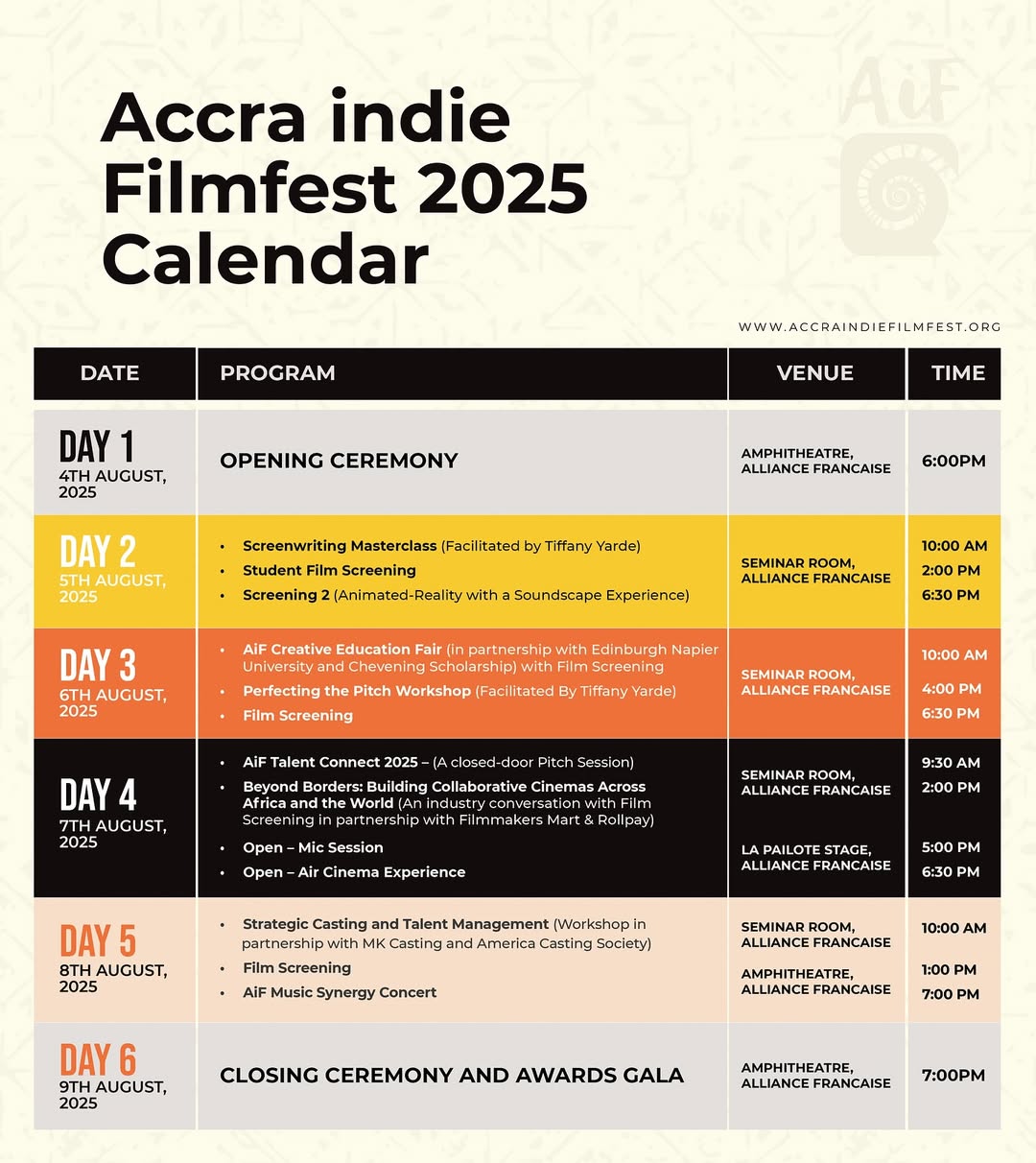 Accra indie Filmfest 2025 Calendar

AiF

WWW.ACCRAINDIEFILMFEST.ORG

| DATE | PROGRAM | VENUE | TIME |
|---|---|---|---|
| DAY 1 4TH AUGUST, 2025 | OPENING CEREMONY | AMPHITHEATRE, ALLIANCE FRANCAISE | 6:00PM |
| DAY 2 5TH AUGUST, 2025 | • Screenwriting Masterclass (Facilitated by Tiffany Yarde) • Student Film Screening • Screening 2 (Animated-Reality with a Soundscape Experience) | SEMINAR ROOM, ALLIANCE FRANCAISE | 10:00 AM 2:00 PM 6:30 PM |
| DAY 3 6TH AUGUST, 2025 | • AiF Creative Education Fair (in partnership with Edinburgh Napier University and Chevening Scholarship) with Film Screening • Perfecting the Pitch Workshop (Facilitated By Tiffany Yarde) • Film Screening | SEMINAR ROOM, ALLIANCE FRANCAISE | 10:00 AM 4:00 PM 6:30 PM |
| DAY 4 7TH AUGUST, 2025 | • AiF Talent Connect 2025 – (A closed-door Pitch Session) • Beyond Borders: Building Collaborative Cinemas Across Africa and the World (An industry conversation with Film Screening in partnership with Filmmakers Mart & Rollpay) • Open – Mic Session • Open – Air Cinema Experience | SEMINAR ROOM, ALLIANCE FRANCAISE LA PAILOTE STAGE, ALLIANCE FRANCAISE | 9:30 AM 2:00 PM 5:00 PM 6:30 PM |
| DAY 5 8TH AUGUST, 2025 | • Strategic Casting and Talent Management (Workshop in partnership with MK Casting and America Casting Society) • Film Screening • AiF Music Synergy Concert | SEMINAR ROOM, ALLIANCE FRANCAISE AMPHITHEATRE, ALLIANCE FRANCAISE | 10:00 AM 1:00 PM 7:00 PM |
| DAY 6 9TH AUGUST, 2025 | CLOSING CEREMONY AND AWARDS GALA | AMPHITHEATRE, ALLIANCE FRANCAISE | 7:00PM |